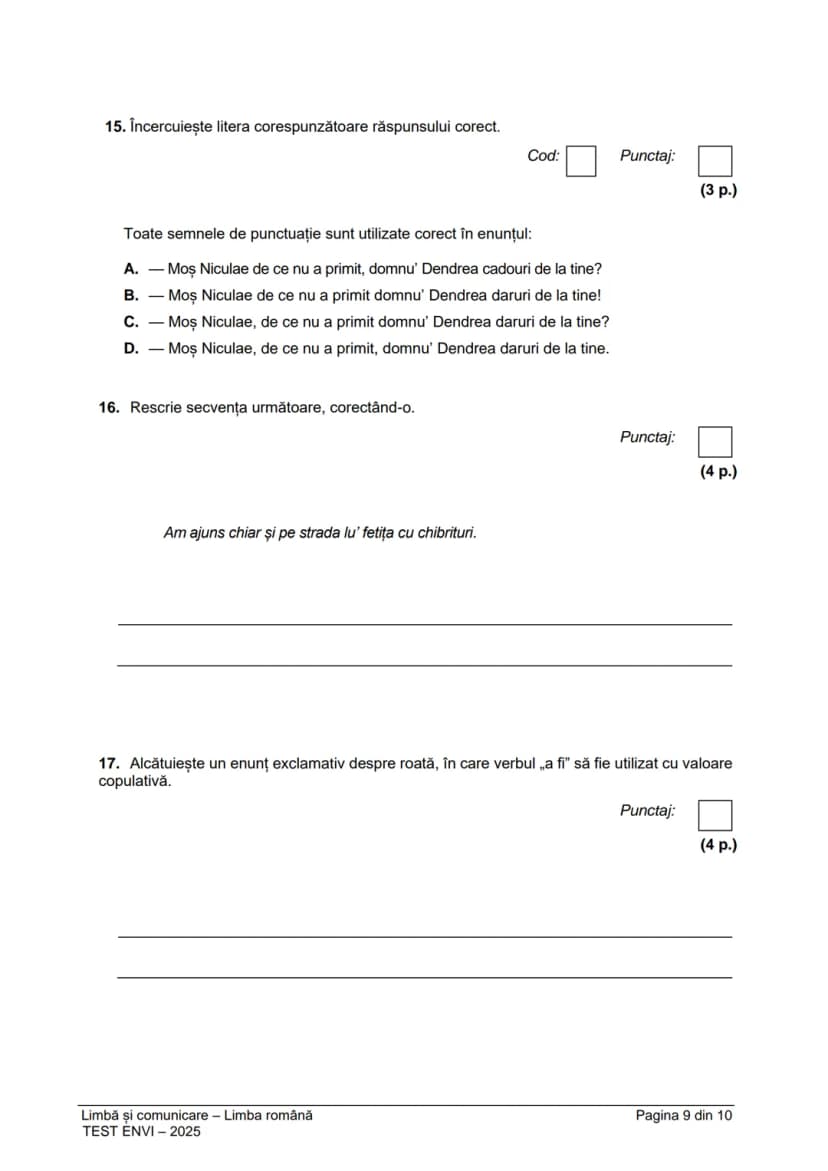 15. Încercuiește litera corespunzătoare răspunsului corect.

Cod: ☐ Punctaj: ☐
(3 p.)

Toate semnele de punctuație sunt utilizate corect în enunțul:

A. — Moș Niculae de ce nu a primit, domnu' Dendrea cadouri de la tine?
B. — Moș Niculae de ce nu a primit domnu' Dendrea daruri de la tine!
C. — Moș Niculae, de ce nu a primit domnu' Dendrea daruri de la tine?
D. — Moș Niculae, de ce nu a primit, domnu' Dendrea daruri de la tine.

16. Rescrie secvența următoare, corectând-o.

Punctaj: ☐
(4 p.)

Am ajuns chiar și pe strada lu' fetița cu chibrituri.

____
____

17. Alcătuiește un enunț exclamativ despre roată, în care verbul „a fi" să fie utilizat cu valoare copulativă.

Punctaj: ☐
(4 p.)

____
____

Limbă și comunicare – Limba română
TEST ENVI – 2025
Pagina 9 din 10